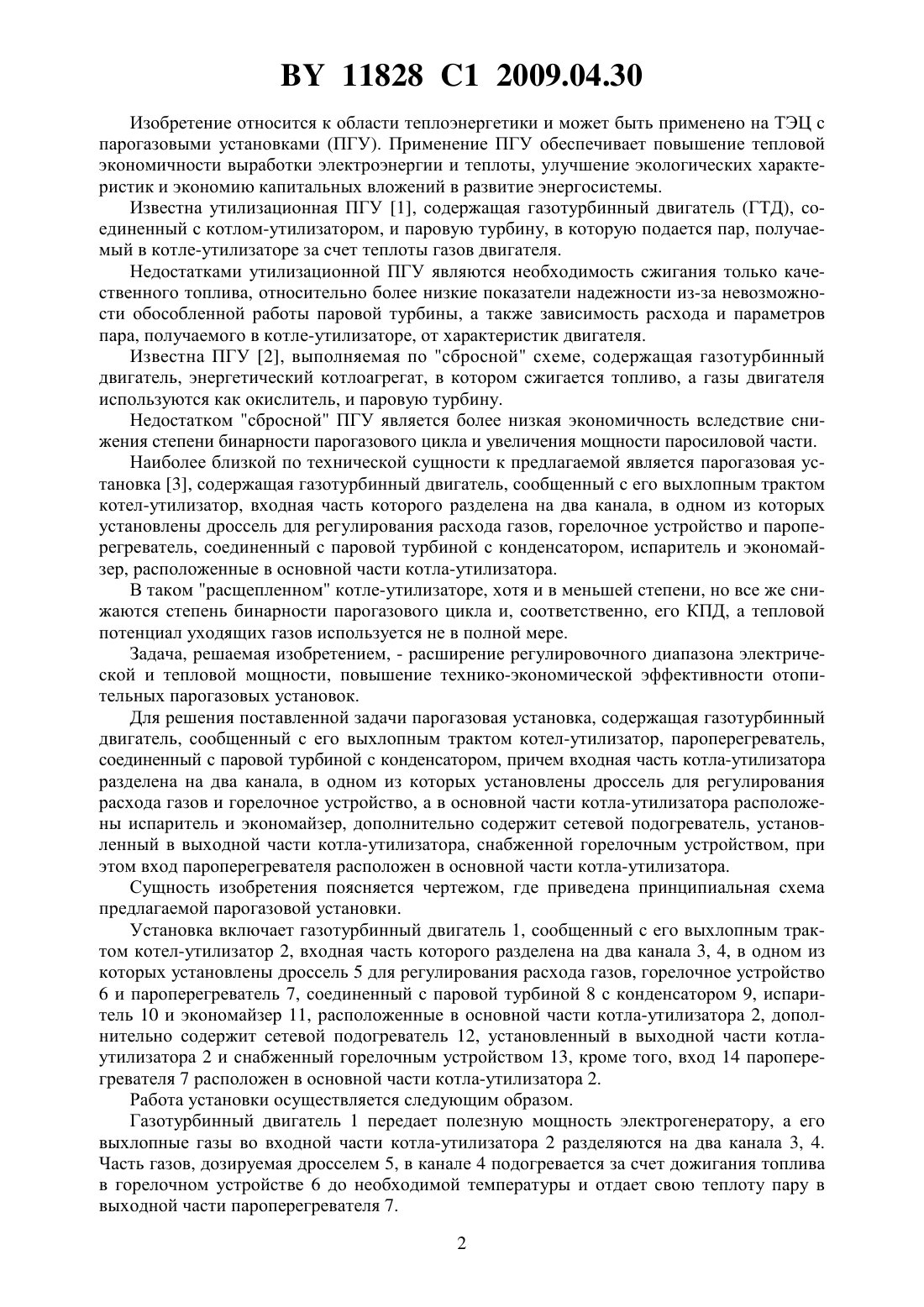 BY 11828 C1 2009.04.30

Изобретение относится к области теплоэнергетики и может быть применено на ТЭЦ с парогазовыми установками (ПГУ). Применение ПГУ обеспечивает повышение тепловой экономичности выработки электроэнергии и теплоты, улучшение экологических характеристик и экономию капитальных вложений в развитие энергосистемы.

Известна утилизационная ПГУ [1], содержащая газотурбинный двигатель (ГТД), соединенный с котлом-утилизатором, и паровую турбину, в которую подается пар, получаемый в котле-утилизаторе за счет теплоты газов двигателя.

Недостатками утилизационной ПГУ являются необходимость сжигания только качественного топлива, относительно более низкие показатели надежности из-за невозможности обособленной работы паровой турбины, а также зависимость расхода и параметров пара, получаемого в котле-утилизаторе, от характеристик двигателя.

Известна ПГУ [2], выполняемая по "сбросной" схеме, содержащая газотурбинный двигатель, энергетический котлоагрегат, в котором сжигается топливо, а газы двигателя используются как окислитель, и паровую турбину.

Недостатком "сбросной" ПГУ является более низкая экономичность вследствие снижения степени бинарности парогазового цикла и увеличения мощности паросиловой части.

Наиболее близкой по технической сущности к предлагаемой является парогазовая установка [3], содержащая газотурбинный двигатель, сообщенный с его выхлопным трактом котел-утилизатор, входная часть которого разделена на два канала, в одном из которых установлены дроссель для регулирования расхода газов, горелочное устройство и пароперегреватель, соединенный с паровой турбиной с конденсатором, испаритель и экономайзер, расположенные в основной части котла-утилизатора.

В таком "расщепленном" котле-утилизаторе, хотя и в меньшей степени, но все же снижаются степень бинарности парогазового цикла и, соответственно, его КПД, а тепловой потенциал уходящих газов используется не в полной мере.

Задача, решаемая изобретением, - расширение регулировочного диапазона электрической и тепловой мощности, повышение технико-экономической эффективности отопительных парогазовых установок.

Для решения поставленной задачи парогазовая установка, содержащая газотурбинный двигатель, сообщенный с его выхлопным трактом котел-утилизатор, пароперегреватель, соединенный с паровой турбиной с конденсатором, причем входная часть котла-утилизатора разделена на два канала, в одном из которых установлены дроссель для регулирования расхода газов и горелочное устройство, а в основной части котла-утилизатора расположены испаритель и экономайзер, дополнительно содержит сетевой подогреватель, установленный в выходной части котла-утилизатора, снабженной горелочным устройством, при этом вход пароперегревателя расположен в основной части котла-утилизатора.

Сущность изобретения поясняется чертежом, где приведена принципиальная схема предлагаемой парогазовой установки.

Установка включает газотурбинный двигатель 1, сообщенный с его выхлопным трактом котел-утилизатор 2, входная часть которого разделена на два канала 3, 4, в одном из которых установлены дроссель 5 для регулирования расхода газов, горелочное устройство 6 и пароперегреватель 7, соединенный с паровой турбиной 8 с конденсатором 9, испаритель 10 и экономайзер 11, расположенные в основной части котла-утилизатора 2, дополнительно содержит сетевой подогреватель 12, установленный в выходной части котла-утилизатора 2 и снабженный горелочным устройством 13, кроме того, вход 14 пароперегревателя 7 расположен в основной части котла-утилизатора 2.

Работа установки осуществляется следующим образом.

Газотурбинный двигатель 1 передает полезную мощность электрогенератору, а его выхлопные газы во входной части котла-утилизатора 2 разделяются на два канала 3, 4. Часть газов, дозируемая дросселем 5, в канале 4 подогревается за счет дожигания топлива в горелочном устройстве 6 до необходимой температуры и отдает свою теплоту пару в выходной части пароперегревателя 7.

2